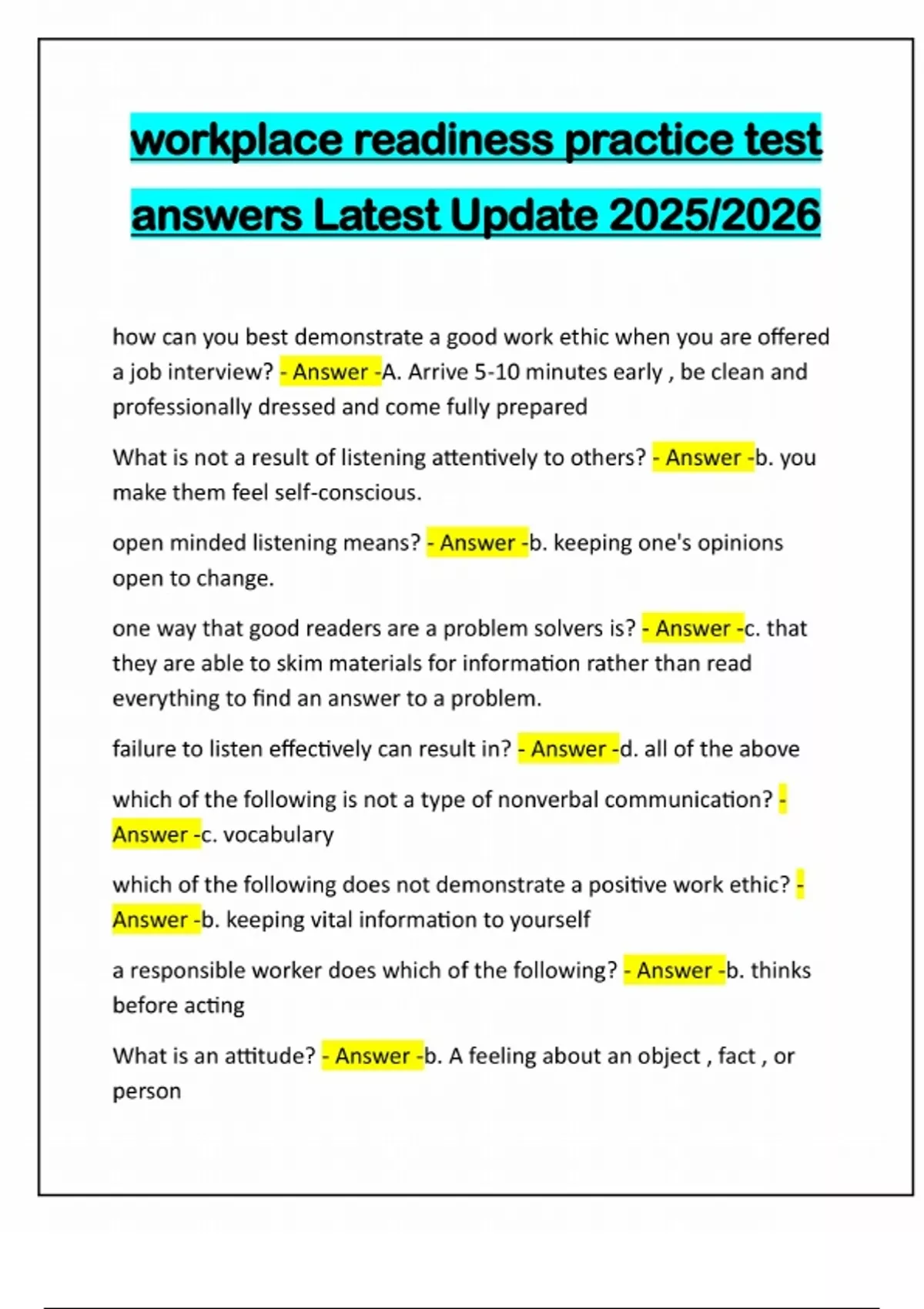 workplace readiness practice test answers Latest Update 2025/2026

how can you best demonstrate a good work ethic when you are offered a job interview? - Answer -A. Arrive 5-10 minutes early , be clean and professionally dressed and come fully prepared

What is not a result of listening attentively to others? - Answer -b. you make them feel self-conscious.

open minded listening means? - Answer -b. keeping one's opinions open to change.

one way that good readers are a problem solvers is? - Answer -c. that they are able to skim materials for information rather than read everything to find an answer to a problem.

failure to listen effectively can result in? - Answer -d. all of the above

which of the following is not a type of nonverbal communication? - Answer -c. vocabulary

which of the following does not demonstrate a positive work ethic? - Answer -b. keeping vital information to yourself

a responsible worker does which of the following? - Answer -b. thinks before acting

What is an attitude? - Answer -b. A feeling about an object , fact , or person